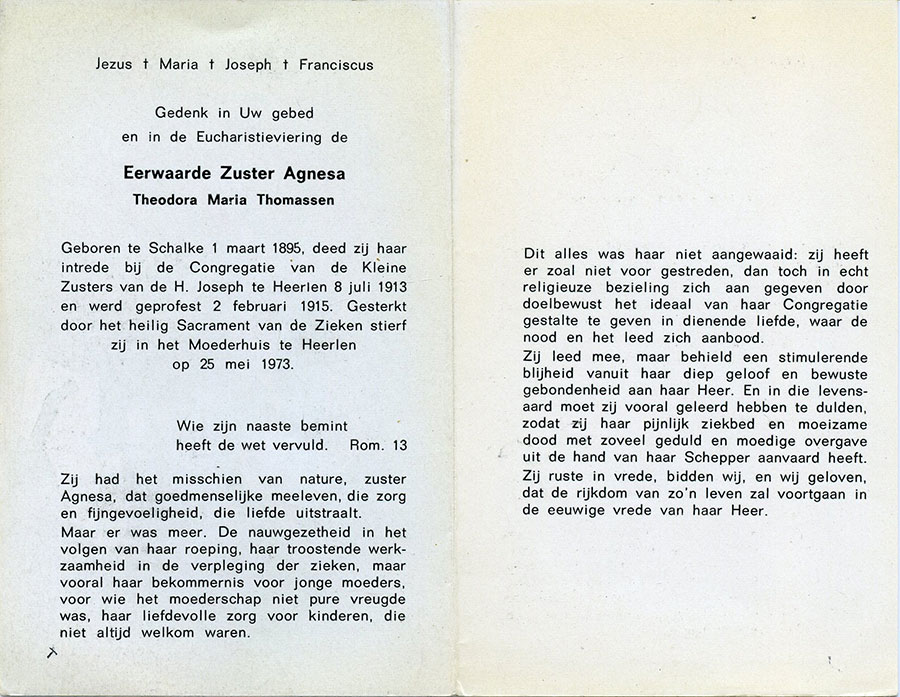 Jezus † Maria † Joseph † Franciscus

Gedenk in Uw gebed
en in de Eucharistieviering de

Eerwaarde Zuster Agnesa
Theodora Maria Thomassen

Geboren te Schalke 1 maart 1895, deed zij haar intrede bij de Congregatie van de Kleine Zusters van de H. Joseph te Heerlen 8 juli 1913 en werd geprofest 2 februari 1915. Gesterkt door het heilig Sacrament van de Zieken stierf zij in het Moederhuis te Heerlen op 25 mei 1973.

Wie zijn naaste bemint
heeft de wet vervuld. Rom. 13

Zij had het misschien van nature, zuster Agnesa, dat goedmenselijke meeleven, die zorg en fijngevoeligheid, die liefde uitstraalt.
Maar er was meer. De nauwgezetheid in het volgen van haar roeping, haar troostende werkzaamheid in de verpleging der zieken, maar vooral haar bekommernis voor jonge moeders, voor wie het moederschap niet pure vreugde was, haar liefdevolle zorg voor kinderen, die niet altijd welkom waren.

Dit alles was haar niet aangewaaid: zij heeft er zoal niet voor gestreden, dan toch in echt religieuze bezieling zich aan gegeven door doelbewust het ideaal van haar Congregatie gestalte te geven in dienende liefde, waar de nood en het leed zich aanbood.
Zij leed mee, maar behield een stimulerende blijheid vanuit haar diep geloof en bewuste gebondenheid aan haar Heer. En in die levensaard moet zij vooral geleerd hebben te dulden, zodat zij haar pijnlijk ziekbed en moeizame dood met zoveel geduld en moedige overgave uit de hand van haar Schepper aanvaard heeft.
Zij ruste in vrede, bidden wij, en wij geloven, dat de rijkdom van zo'n leven zal voortgaan in de eeuwige vrede van haar Heer.